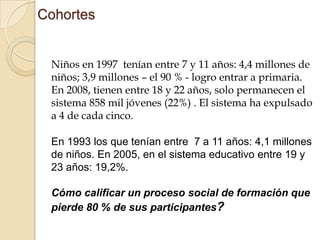 Cohortes

Niños en 1997 tenían entre 7 y 11 años: 4,4 millones de niños; 3,9 millones – el 90 % - logro entrar a primaria. En 2008, tienen entre 18 y 22 años, solo permanecen el sistema 858 mil jóvenes (22%) . El sistema ha expulsado a 4 de cada cinco.

En 1993 los que tenían entre 7 a 11 años: 4,1 millones de niños. En 2005, en el sistema educativo entre 19 y 23 años: 19,2%.

Cómo calificar un proceso social de formación que pierde 80 % de sus participantes?